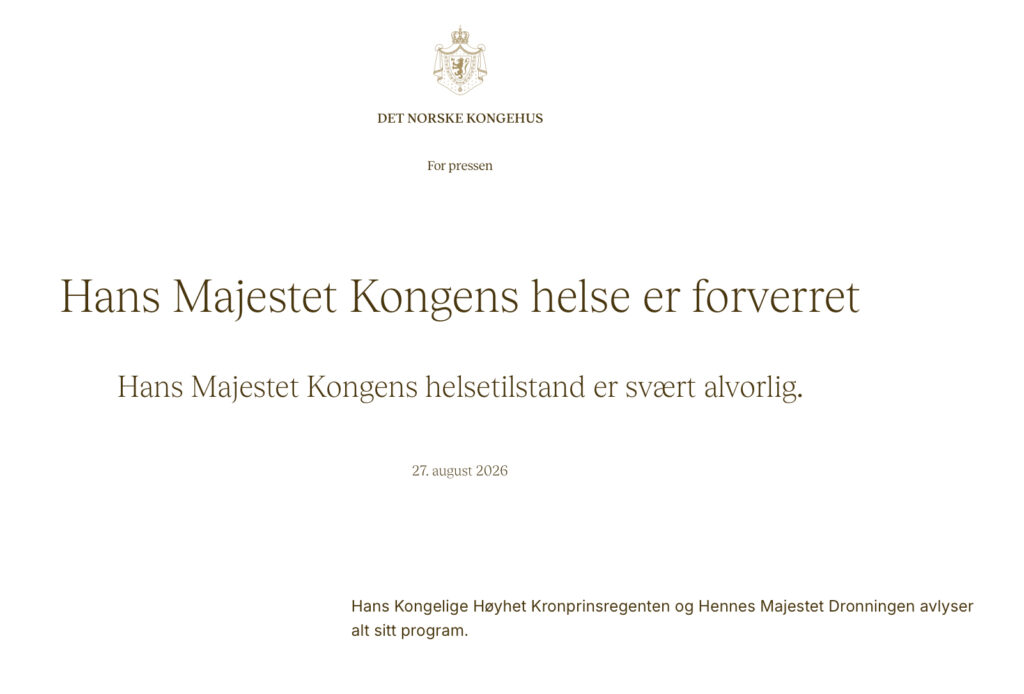 DET NORSKE KONGEHUS

For pressen

Hans Majestet Kongens helse er forverret

Hans Majestet Kongens helsetilstand er svært alvorlig.

27. august 2026

Hans Kongelige Høyhet Kronprinsregenten og Hennes Majestet Dronningen avlyser alt sitt program.